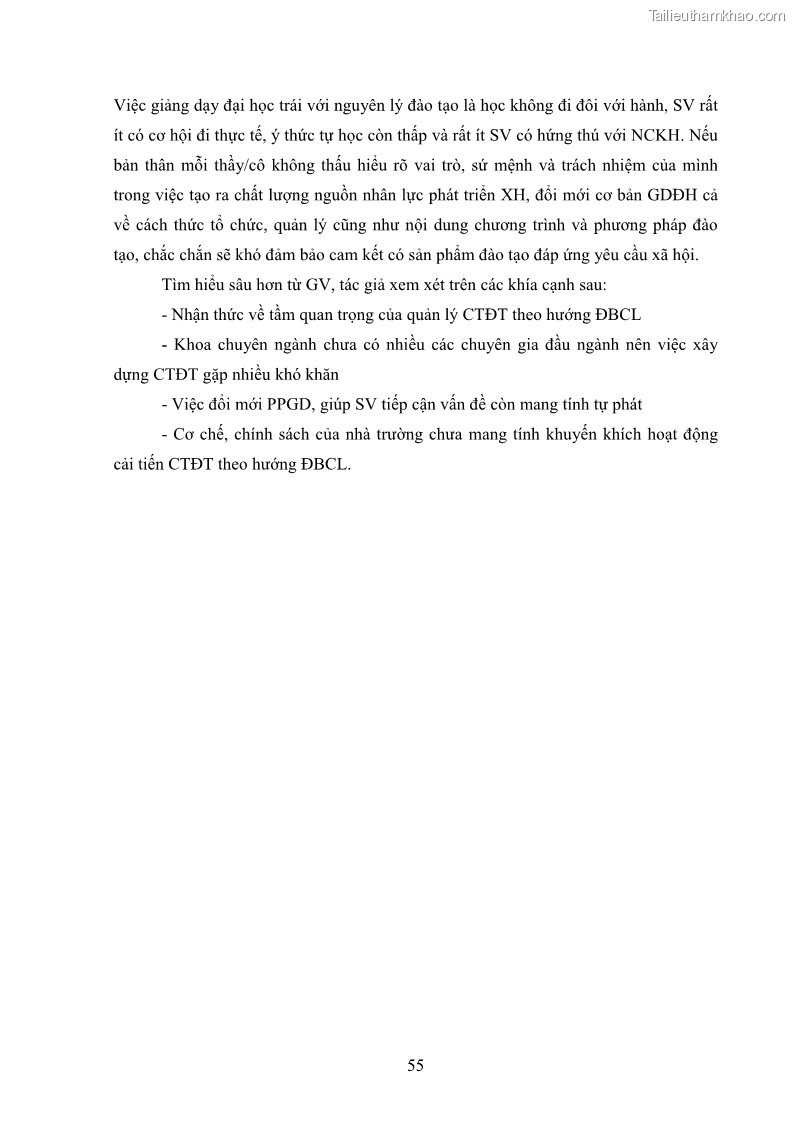 Tailieuthamkhao.com

Việc giảng dạy đại học trái với nguyên lý đào tạo là học không đi đôi với hành, SV rất ít có cơ hội đi thực tế, ý thức tự học còn thấp và rất ít SV có hứng thú với NCKH. Nếu bản thân mỗi thầy/cô không thấu hiểu rõ vai trò, sứ mệnh và trách nhiệm của mình trong việc tạo ra chất lượng nguồn nhân lực phát triển XH, đổi mới cơ bản GDĐH cả về cách thức tổ chức, quản lý cũng như nội dung chương trình và phương pháp đào tạo, chắc chắn sẽ khó đảm bảo cam kết có sản phẩm đào tạo đáp ứng yêu cầu xã hội.

Tìm hiểu sâu hơn từ GV, tác giả xem xét trên các khía cạnh sau:

- Nhận thức về tầm quan trọng của quản lý CTĐT theo hướng ĐBCL

- Khoa chuyên ngành chưa có nhiều các chuyên gia đầu ngành nên việc xây dựng CTĐT gặp nhiều khó khăn

- Việc đổi mới PPGD, giúp SV tiếp cận vấn đề còn mang tính tự phát

- Cơ chế, chính sách của nhà trường chưa mang tính khuyến khích hoạt động cải tiến CTĐT theo hướng ĐBCL.

55